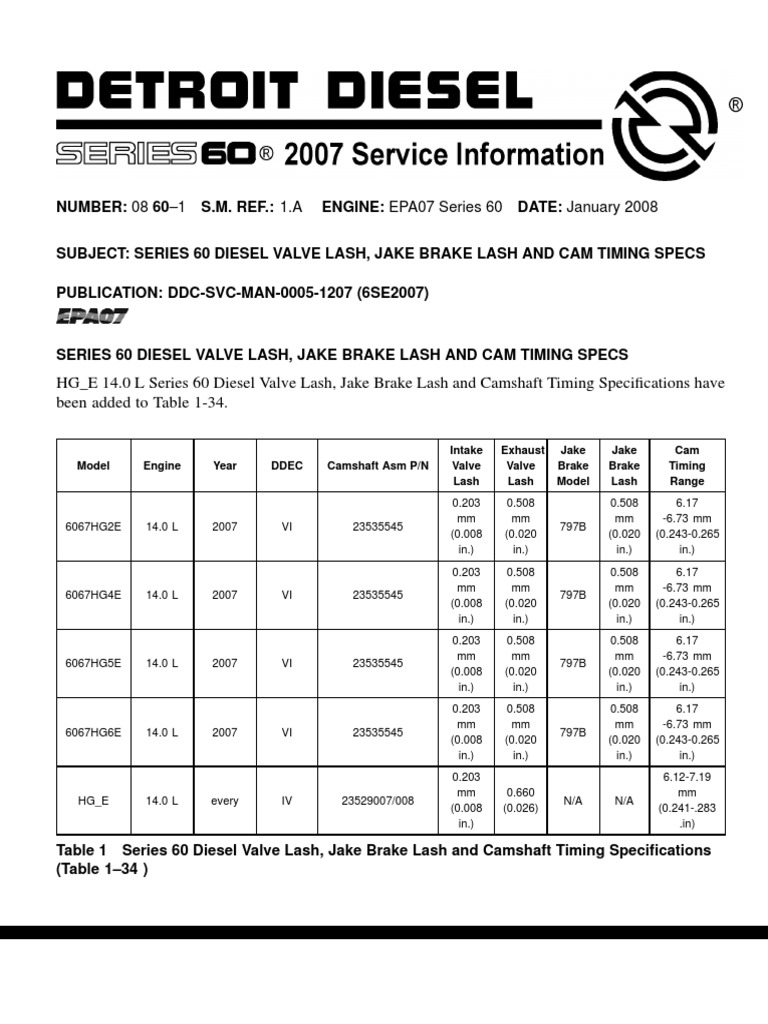 DETROIT DIESEL

®

SERIES 60® 2007 Service Information

NUMBER: 08 60–1 S.M. REF.: 1.A ENGINE: EPA07 Series 60 DATE: January 2008

SUBJECT: SERIES 60 DIESEL VALVE LASH, JAKE BRAKE LASH AND CAM TIMING SPECS

PUBLICATION: DDC-SVC-MAN-0005-1207 (6SE2007)

EPA07

SERIES 60 DIESEL VALVE LASH, JAKE BRAKE LASH AND CAM TIMING SPECS

HG_E 14.0 L Series 60 Diesel Valve Lash, Jake Brake Lash and Camshaft Timing Specifications have been added to Table 1-34.

| Model | Engine | Year | DDEC | Camshaft Asm P/N | Intake Valve Lash | Exhaust Valve Lash | Jake Brake Model | Jake Brake Lash | Cam Timing Range |
|---|---|---|---|---|---|---|---|---|---|
| 6067HG2E | 14.0 L | 2007 | VI | 23535545 | 0.203 mm (0.008 in.) | 0.508 mm (0.020 in.) | 797B | 0.508 mm (0.020 in.) | 6.17 -6.73 mm (0.243-0.265 in.) |
| 6067HG4E | 14.0 L | 2007 | VI | 23535545 | 0.203 mm (0.008 in.) | 0.508 mm (0.020 in.) | 797B | 0.508 mm (0.020 in.) | 6.17 -6.73 mm (0.243-0.265 in.) |
| 6067HG5E | 14.0 L | 2007 | VI | 23535545 | 0.203 mm (0.008 in.) | 0.508 mm (0.020 in.) | 797B | 0.508 mm (0.020 in.) | 6.17 -6.73 mm (0.243-0.265 in.) |
| 6067HG6E | 14.0 L | 2007 | VI | 23535545 | 0.203 mm (0.008 in.) | 0.508 mm (0.020 in.) | 797B | 0.508 mm (0.020 in.) | 6.17 -6.73 mm (0.243-0.265 in.) |
| HG_E | 14.0 L | every | IV | 23529007/008 | 0.203 mm (0.008 in.) | 0.660 (0.026) | N/A | N/A | 6.12-7.19 mm (0.241-.283 .in) |

Table 1 Series 60 Diesel Valve Lash, Jake Brake Lash and Camshaft Timing Specifications (Table 1–34 )